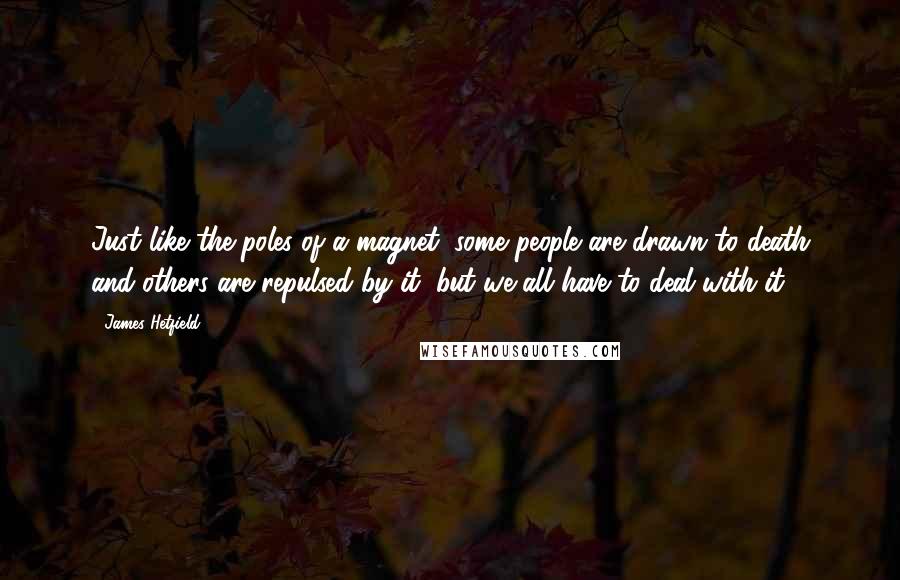 Just like the poles of a magnet, some people are drawn to death and others are repulsed by it, but we all have to deal with it.

- James Hetfield

WISEFAMOUSQUOTES.COM